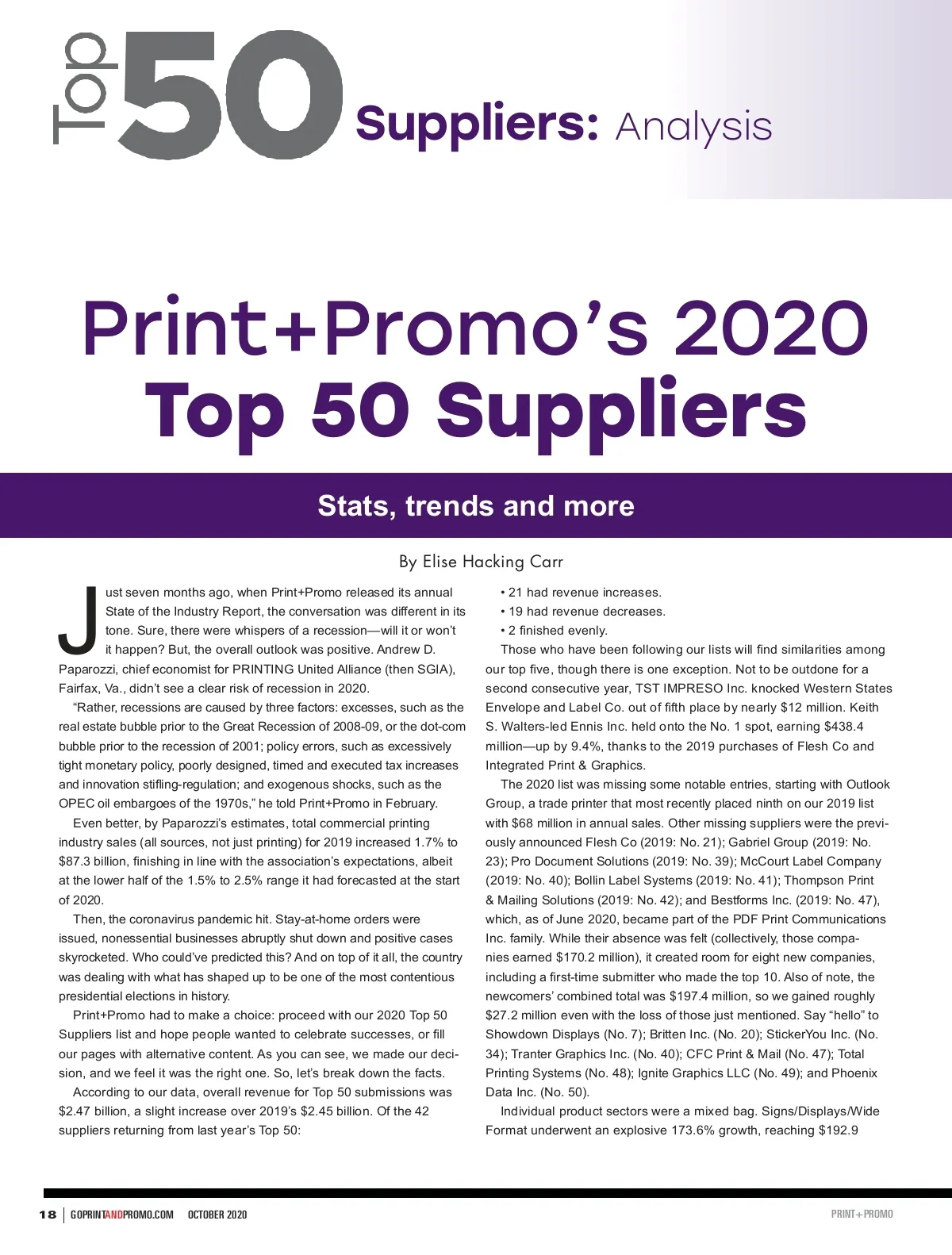 Top 50 Suppliers: Analysis

Print+Promo's 2020 Top 50 Suppliers

Stats, trends and more

By Elise Hacking Carr

Just seven months ago, when Print+Promo released its annual State of the Industry Report, the conversation was different in its tone. Sure, there were whispers of a recession—will it or won't it happen? But, the overall outlook was positive. Andrew D. Paparozzi, chief economist for PRINTING United Alliance (then SGIA), Fairfax, Va., didn't see a clear risk of recession in 2020.

"Rather, recessions are caused by three factors: excesses, such as the real estate bubble prior to the Great Recession of 2008-09, or the dot-com bubble prior to the recession of 2001; policy errors, such as excessively tight monetary policy, poorly designed, timed and executed tax increases and innovation stifling-regulation; and exogenous shocks, such as the OPEC oil embargoes of the 1970s," he told Print+Promo in February.

Even better, by Paparozzi's estimates, total commercial printing industry sales (all sources, not just printing) for 2019 increased 1.7% to $87.3 billion, finishing in line with the association's expectations, albeit at the lower half of the 1.5% to 2.5% range it had forecasted at the start of 2020.

Then, the coronavirus pandemic hit. Stay-at-home orders were issued, nonessential businesses abruptly shut down and positive cases skyrocketed. Who could've predicted this? And on top of it all, the country was dealing with what has shaped up to be one of the most contentious presidential elections in history.

Print+Promo had to make a choice: proceed with our 2020 Top 50 Suppliers list and hope people wanted to celebrate successes, or fill our pages with alternative content. As you can see, we made our decision, and we feel it was the right one. So, let's break down the facts.

According to our data, overall revenue for Top 50 submissions was $2.47 billion, a slight increase over 2019's $2.45 billion. Of the 42 suppliers returning from last year's Top 50:

• 21 had revenue increases.
• 19 had revenue decreases.
• 2 finished evenly.

Those who have been following our lists will find similarities among our top five, though there is one exception. Not to be outdone for a second consecutive year, TST IMPRESO Inc. knocked Western States Envelope and Label Co. out of fifth place by nearly $12 million. Keith S. Walters-led Ennis Inc. held onto the No. 1 spot, earning $438.4 million—up by 9.4%, thanks to the 2019 purchases of Flesh Co and Integrated Print & Graphics.

The 2020 list was missing some notable entries, starting with Outlook Group, a trade printer that most recently placed ninth on our 2019 list with $68 million in annual sales. Other missing suppliers were the previously announced Flesh Co (2019: No. 21); Gabriel Group (2019: No. 23); Pro Document Solutions (2019: No. 39); McCourt Label Company (2019: No. 40); Bollin Label Systems (2019: No. 41); Thompson Print & Mailing Solutions (2019: No. 42); and Bestforms Inc. (2019: No. 47), which, as of June 2020, became part of the PDF Print Communications Inc. family. While their absence was felt (collectively, those companies earned $170.2 million), it created room for eight new companies, including a first-time submitter who made the top 10. Also of note, the newcomers' combined total was $197.4 million, so we gained roughly $27.2 million even with the loss of those just mentioned. Say "hello" to Showdown Displays (No. 7); Britten Inc. (No. 20); StickerYou Inc. (No. 34); Tranter Graphics Inc. (No. 40); CFC Print & Mail (No. 47); Total Printing Systems (No. 48); Ignite Graphics LLC (No. 49); and Phoenix Data Inc. (No. 50).

Individual product sectors were a mixed bag. Signs/Displays/Wide Format underwent an explosive 173.6% growth, reaching $192.9

18 | GOPRINTANDPROMO.COM OCTOBER 2020 PRINT+PROMO